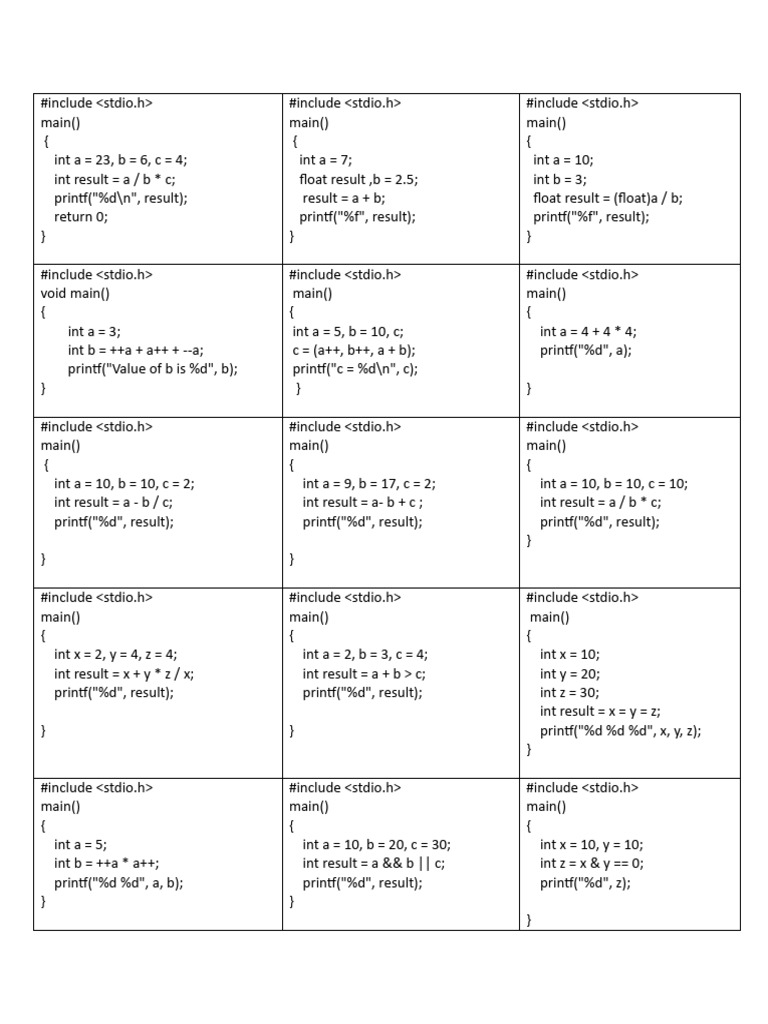 | | | |
|---|---|---|
| #include <stdio.h><br>main()<br>{<br>int a = 23, b = 6, c = 4;<br>int result = a / b * c;<br>printf("%d\n", result);<br>return 0;<br>} | #include <stdio.h><br>main()<br>{<br>int a = 7;<br>float result ,b = 2.5;<br>result = a + b;<br>printf("%f", result);<br>} | #include <stdio.h><br>main()<br>{<br>int a = 10;<br>int b = 3;<br>float result = (float)a / b;<br>printf("%f", result);<br>} |
| #include <stdio.h><br>void main()<br>{<br>int a = 3;<br>int b = ++a + a++ + --a;<br>printf("Value of b is %d", b);<br>} | #include <stdio.h><br>main()<br>{<br>int a = 5, b = 10, c;<br>c = (a++, b++, a + b);<br>printf("c = %d\n", c);<br>} | #include <stdio.h><br>main()<br>{<br>int a = 4 + 4 * 4;<br>printf("%d", a);<br>} |
| #include <stdio.h><br>main()<br>{<br>int a = 10, b = 10, c = 2;<br>int result = a - b / c;<br>printf("%d", result);<br>} | #include <stdio.h><br>main()<br>{<br>int a = 9, b = 17, c = 2;<br>int result = a- b + c ;<br>printf("%d", result);<br>} | #include <stdio.h><br>main()<br>{<br>int a = 10, b = 10, c = 10;<br>int result = a / b * c;<br>printf("%d", result);<br>} |
| #include <stdio.h><br>main()<br>{<br>int x = 2, y = 4, z = 4;<br>int result = x + y * z / x;<br>printf("%d", result);<br>} | #include <stdio.h><br>main()<br>{<br>int a = 2, b = 3, c = 4;<br>int result = a + b > c;<br>printf("%d", result);<br>} | #include <stdio.h><br>main()<br>{<br>int x = 10;<br>int y = 20;<br>int z = 30;<br>int result = x = y = z;<br>printf("%d %d %d", x, y, z);<br>} |
| #include <stdio.h><br>main()<br>{<br>int a = 5;<br>int b = ++a * a++;<br>printf("%d %d", a, b);<br>} | #include <stdio.h><br>main()<br>{<br>int a = 10, b = 20, c = 30;<br>int result = a && b \|\| c;<br>printf("%d", result);<br>} | #include <stdio.h><br>main()<br>{<br>int x = 10, y = 10;<br>int z = x & y == 0;<br>printf("%d", z);<br>} |